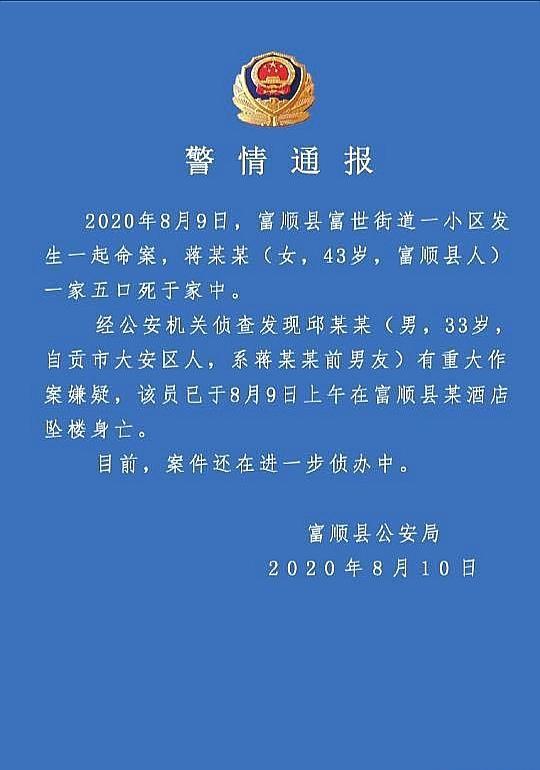 警情通报

2020年8月9日，富顺县富世街道一小区发生一起命案，蒋某某（女，43岁，富顺县人）一家五口死于家中。

经公安机关侦查发现邱某某（男，33岁，自贡市大安区人，系蒋某某前男友）有重大作案嫌疑，该员已于8月9日上午在富顺县某酒店坠楼身亡。

目前，案件还在进一步侦办中。

富顺县公安局
2020年8月10日